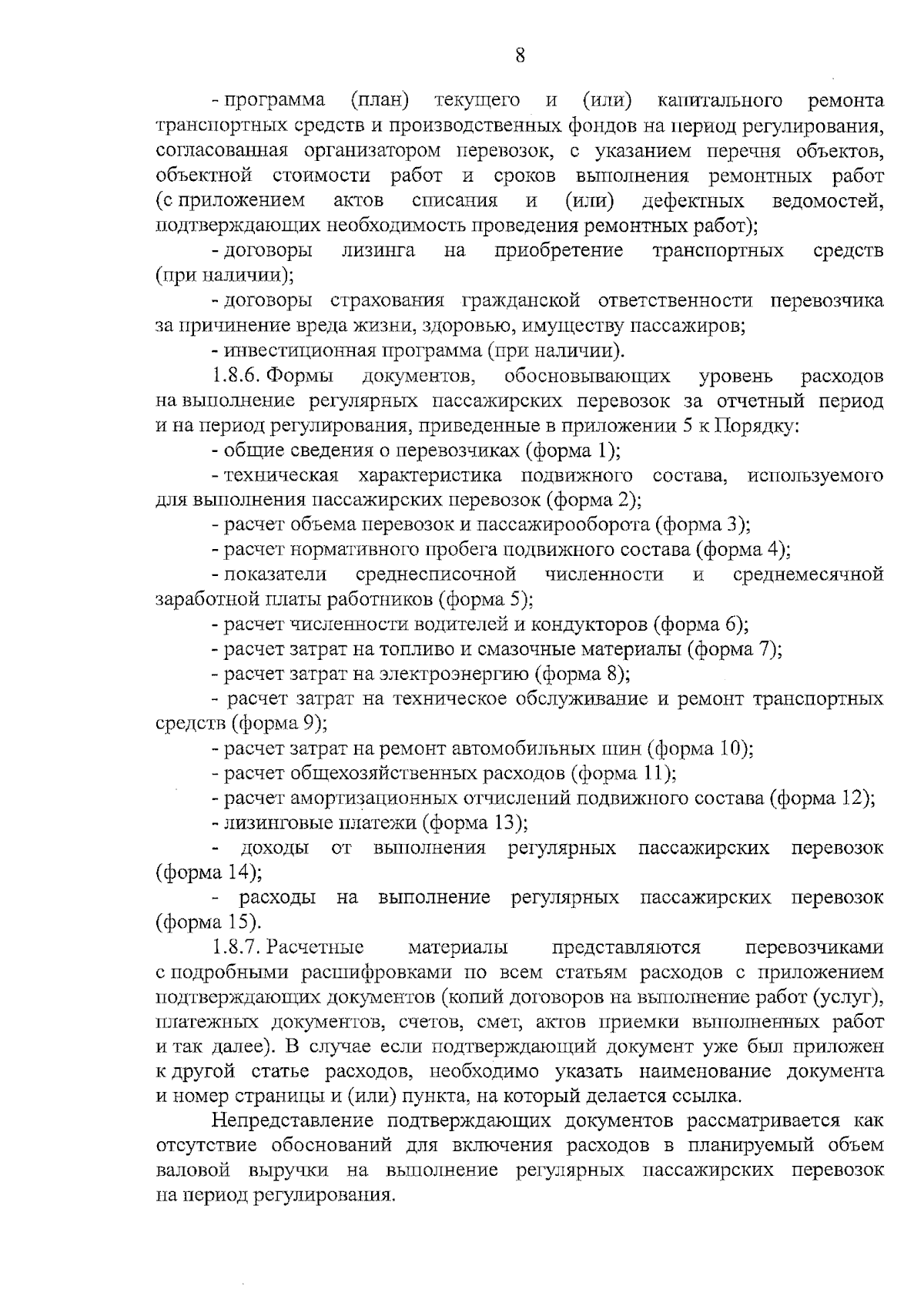 8

- программа (план) текущего и (или) капитального ремонта транспортных средств и производственных фондов на период регулирования, согласованная организатором перевозок, с указанием перечня объектов, объектной стоимости работ и сроков выполнения ремонтных работ (с приложением актов списания и (или) дефектных ведомостей, подтверждающих необходимость проведения ремонтных работ);

- договоры лизинга на приобретение транспортных средств (при наличии);

- договоры страхования гражданской ответственности перевозчика за причинение вреда жизни, здоровью, имуществу пассажиров;

- инвестиционная программа (при наличии).

1.8.6. Формы документов, обосновывающих уровень расходов на выполнение регулярных пассажирских перевозок за отчетный период и на период регулирования, приведенные в приложении 5 к Порядку:

- общие сведения о перевозчиках (форма 1);

- техническая характеристика подвижного состава, используемого для выполнения пассажирских перевозок (форма 2);

- расчет объема перевозок и пассажирооборота (форма 3);

- расчет нормативного пробега подвижного состава (форма 4);

- показатели среднесписочной численности и среднемесячной заработной платы работников (форма 5);

- расчет численности водителей и кондукторов (форма 6);

- расчет затрат на топливо и смазочные материалы (форма 7);

- расчет затрат на электроэнергию (форма 8);

- расчет затрат на техническое обслуживание и ремонт транспортных средств (форма 9);

- расчет затрат на ремонт автомобильных шин (форма 10);

- расчет общехозяйственных расходов (форма 11);

- расчет амортизационных отчислений подвижного состава (форма 12);

- лизинговые платежи (форма 13);

- доходы от выполнения регулярных пассажирских перевозок (форма 14);

- расходы на выполнение регулярных пассажирских перевозок (форма 15).

1.8.7. Расчетные материалы представляются перевозчиками с подробными расшифровками по всем статьям расходов с приложением подтверждающих документов (копий договоров на выполнение работ (услуг), платежных документов, счетов, смет, актов приемки выполненных работ и так далее). В случае если подтверждающий документ уже был приложен к другой статье расходов, необходимо указать наименование документа и номер страницы и (или) пункта, на который делается ссылка.

Непредставление подтверждающих документов рассматривается как отсутствие обоснований для включения расходов в планируемый объем валовой выручки на выполнение регулярных пассажирских перевозок на период регулирования.